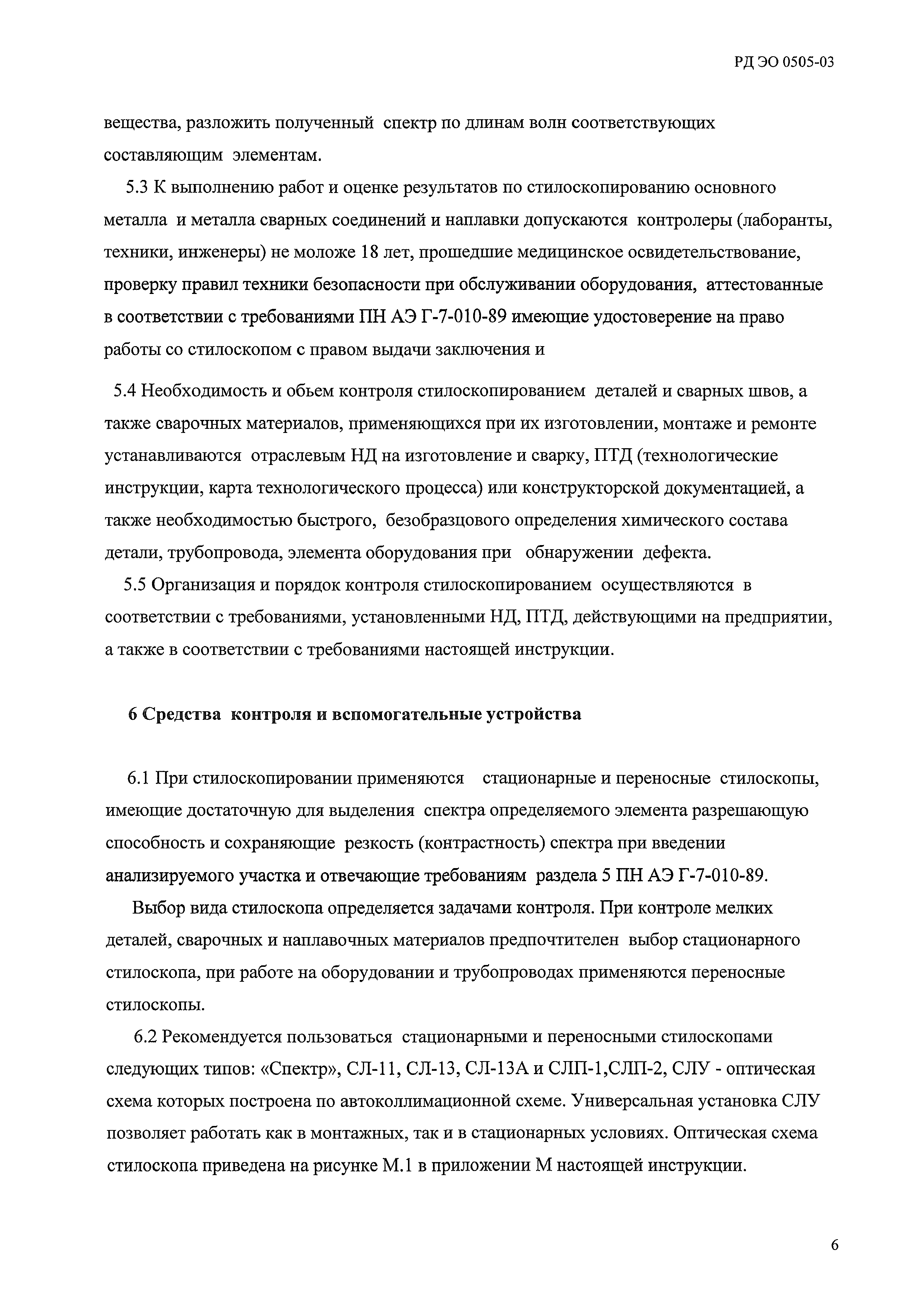 РД ЭО 0505-03

вещества, разложить полученный спектр по длинам волн соответствующих составляющим элементам.

5.3 К выполнению работ и оценке результатов по стилоскопированию основного металла и металла сварных соединений и наплавки допускаются контролеры (лаборанты, техники, инженеры) не моложе 18 лет, прошедшие медицинское освидетельствование, проверку правил техники безопасности при обслуживании оборудования, аттестованные в соответствии с требованиями ПН АЭ Г-7-010-89 имеющие удостоверение на право работы со стилоскопом с правом выдачи заключения и

5.4 Необходимость и обьем контроля стилоскопированием деталей и сварных швов, а также сварочных материалов, применяющихся при их изготовлении, монтаже и ремонте устанавливаются отраслевым НД на изготовление и сварку, ПТД (технологические инструкции, карта технологического процесса) или конструкторской документацией, а также необходимостью быстрого, безобразцового определения химического состава детали, трубопровода, элемента оборудования при обнаружении дефекта.

5.5 Организация и порядок контроля стилоскопированием осуществляются в соответствии с требованиями, установленными НД, ПТД, действующими на предприятии, а также в соответствии с требованиями настоящей инструкции.

6 Средства контроля и вспомогательные устройства

6.1 При стилоскопировании применяются стационарные и переносные стилоскопы, имеющие достаточную для выделения спектра определяемого элемента разрешающую способность и сохраняющие резкость (контрастность) спектра при введении анализируемого участка и отвечающие требованиям раздела 5 ПН АЭ Г-7-010-89.

Выбор вида стилоскопа определяется задачами контроля. При контроле мелких деталей, сварочных и наплавочных материалов предпочтителен выбор стационарного стилоскопа, при работе на оборудовании и трубопроводах применяются переносные стилоскопы.

6.2 Рекомендуется пользоваться стационарными и переносными стилоскопами следующих типов: «Спектр», СЛ-11, СЛ-13, СЛ-13А и СЛП-1,СЛП-2, СЛУ - оптическая схема которых построена по автоколлимационной схеме. Универсальная установка СЛУ позволяет работать как в монтажных, так и в стационарных условиях. Оптическая схема стилоскопа приведена на рисунке М.1 в приложении М настоящей инструкции.

6